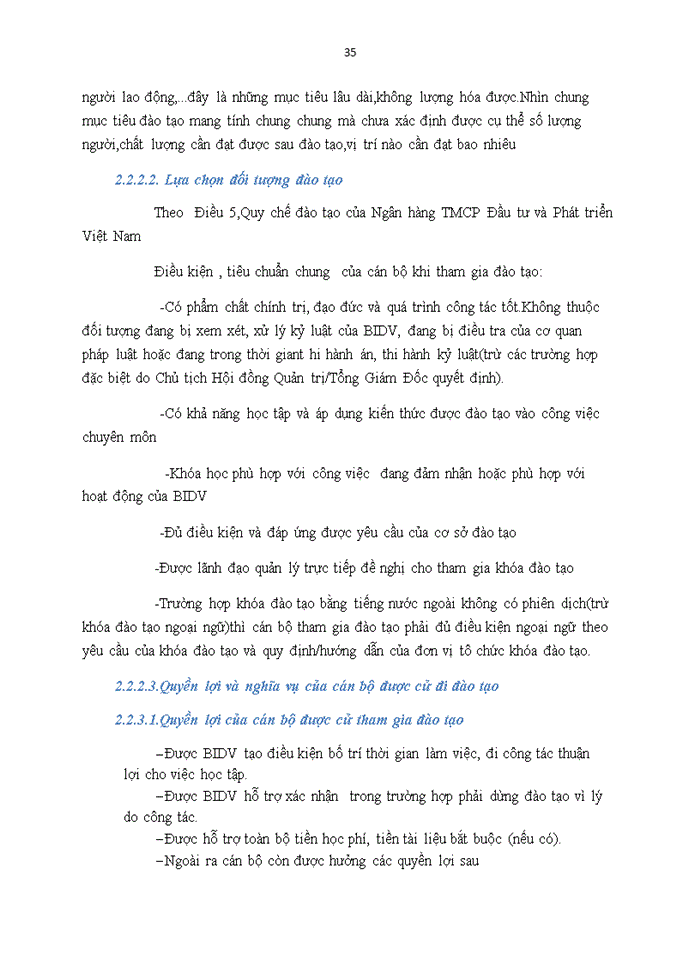 35

người lao động,...đây là những mục tiêu lâu dài,không lượng hóa được.Nhìn chung mục tiêu đào tạo mang tính chung chung mà chưa xác định được cụ thể số lượng người,chất lượng cần đạt được sau đào tạo,vị trí nào cần đạt bao nhiêu

2.2.2.2. Lựa chọn đối tượng đào tạo

Theo Điều 5,Quy chế đào tạo của Ngân hàng TMCP Đầu tư và Phát triển Việt Nam

Điều kiện , tiêu chuẩn chung của cán bộ khi tham gia đào tạo:

-Có phẩm chất chính trị, đạo đức và quá trình công tác tốt.Không thuộc đối tượng đang bị xem xét, xử lý kỷ luật của BIDV, đang bị điều tra của cơ quan pháp luật hoặc đang trong thời giant hi hành án, thi hành kỷ luật(trừ các trường hợp đặc biệt do Chủ tịch Hội đồng Quản trị/Tổng Giám Đốc quyết định).

-Có khả năng học tập và áp dụng kiến thức được đào tạo vào công việc chuyên môn

-Khóa học phù hợp với công việc đang đảm nhận hoặc phù hợp với hoạt động của BIDV

-Đủ điều kiện và đáp ứng được yêu cầu của cơ sở đào tạo

-Được lãnh đạo quản lý trực tiếp đề nghị cho tham gia khóa đào tạo

-Trường hợp khóa đào tạo bằng tiếng nước ngoài không có phiên dịch(trừ khóa đào tạo ngoại ngữ)thì cán bộ tham gia đào tạo phải đủ điều kiện ngoại ngữ theo yêu cầu của khóa đào tạo và quy định/hướng dẫn của đơn vị tổ chức khóa đào tạo.

2.2.2.3.Quyền lợi và nghĩa vụ của cán bộ được cử đi đào tạo

2.2.3.1.Quyền lợi của cán bộ được cử tham gia đào tạo

–Được BIDV tạo điều kiện bố trí thời gian làm việc, đi công tác thuận lợi cho việc học tập.
–Được BIDV hỗ trợ xác nhận trong trường hợp phải dừng đào tạo vì lý do công tác.
–Được hỗ trợ toàn bộ tiền học phí, tiền tài liệu bắt buộc (nếu có).
–Ngoài ra cán bộ còn được hưởng các quyền lợi sau